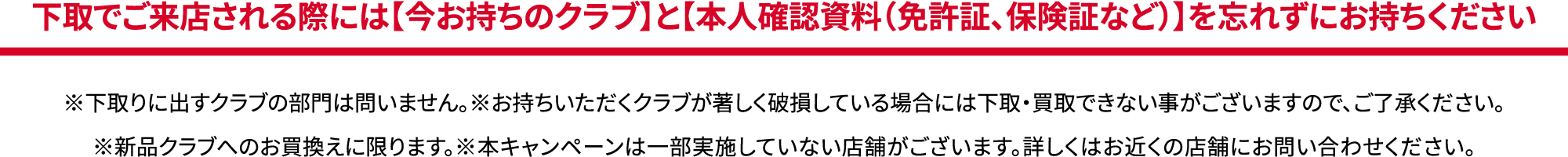 下取でご来店される際には【今お持ちのクラブ】と【本人確認資料（免許証、保険証など）】を忘れずにお持ちください

※下取りに出すクラブの部門は問いません。※お持ちいただくクラブが著しく破損している場合には下取・買取できない事がございますので、ご了承ください。

※新品クラブへのお買換えに限ります。※本キャンペーンは一部実施していない店舗がございます。詳しくはお近くの店舗にお問い合わせください。